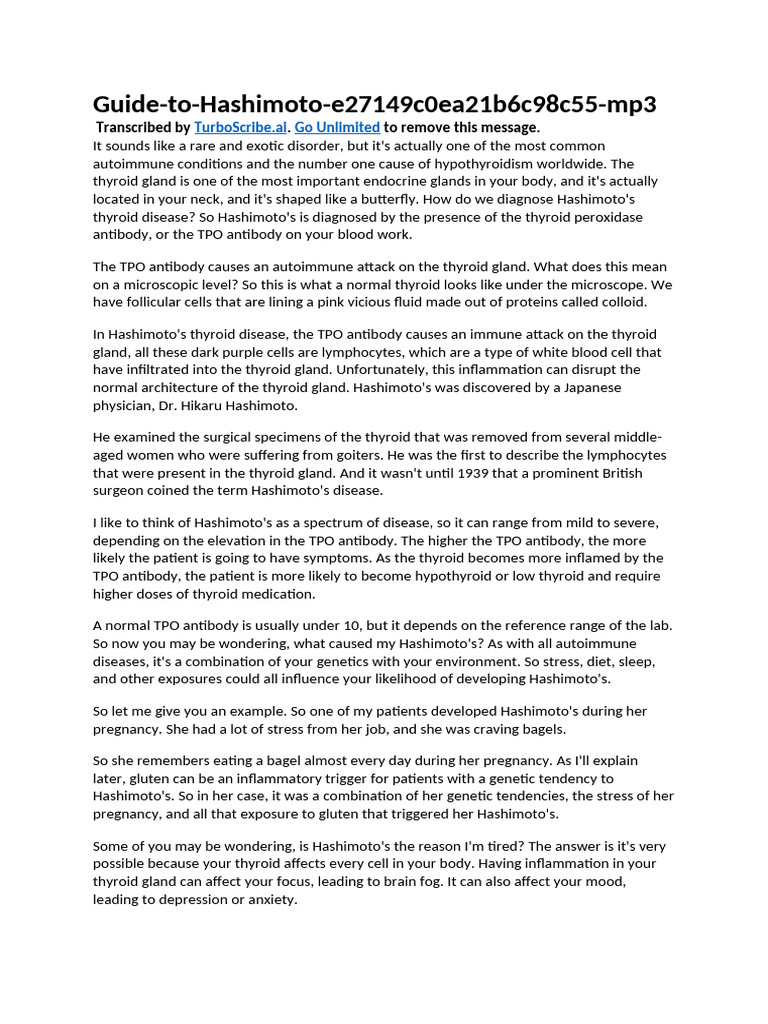 Guide-to-Hashimoto-e27149c0ea21b6c98c55-mp3

Transcribed by TurboScribe.ai. Go Unlimited to remove this message.

It sounds like a rare and exotic disorder, but it's actually one of the most common autoimmune conditions and the number one cause of hypothyroidism worldwide. The thyroid gland is one of the most important endocrine glands in your body, and it's actually located in your neck, and it's shaped like a butterfly. How do we diagnose Hashimoto's thyroid disease? So Hashimoto's is diagnosed by the presence of the thyroid peroxidase antibody, or the TPO antibody on your blood work.

The TPO antibody causes an autoimmune attack on the thyroid gland. What does this mean on a microscopic level? So this is what a normal thyroid looks like under the microscope. We have follicular cells that are lining a pink vicious fluid made out of proteins called colloid.

In Hashimoto's thyroid disease, the TPO antibody causes an immune attack on the thyroid gland, all these dark purple cells are lymphocytes, which are a type of white blood cell that have infiltrated into the thyroid gland. Unfortunately, this inflammation can disrupt the normal architecture of the thyroid gland. Hashimoto's was discovered by a Japanese physician, Dr. Hikaru Hashimoto.

He examined the surgical specimens of the thyroid that was removed from several middle-aged women who were suffering from goiters. He was the first to describe the lymphocytes that were present in the thyroid gland. And it wasn't until 1939 that a prominent British surgeon coined the term Hashimoto's disease.

I like to think of Hashimoto's as a spectrum of disease, so it can range from mild to severe, depending on the elevation in the TPO antibody. The higher the TPO antibody, the more likely the patient is going to have symptoms. As the thyroid becomes more inflamed by the TPO antibody, the patient is more likely to become hypothyroid or low thyroid and require higher doses of thyroid medication.

A normal TPO antibody is usually under 10, but it depends on the reference range of the lab. So now you may be wondering, what caused my Hashimoto's? As with all autoimmune diseases, it's a combination of your genetics with your environment. So stress, diet, sleep, and other exposures could all influence your likelihood of developing Hashimoto's.

So let me give you an example. So one of my patients developed Hashimoto's during her pregnancy. She had a lot of stress from her job, and she was craving bagels.

So she remembers eating a bagel almost every day during her pregnancy. As I'll explain later, gluten can be an inflammatory trigger for patients with a genetic tendency to Hashimoto's. So in her case, it was a combination of her genetic tendencies, the stress of her pregnancy, and all that exposure to gluten that triggered her Hashimoto's.

Some of you may be wondering, is Hashimoto's the reason I'm tired? The answer is it's very possible because your thyroid affects every cell in your body. Having inflammation in your thyroid gland can affect your focus, leading to brain fog. It can also affect your mood, leading to depression or anxiety.